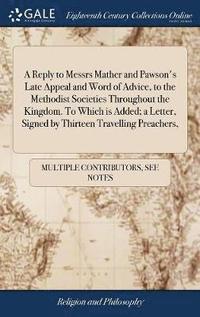 GALE

Eighteenth Century Collections Online

A Reply to Messrs Mather and Pawson's Late Appeal and Word of Advice, to the Methodist Societies Throughout the Kingdom. To Which is Added; a Letter, Signed by Thirteen Travelling Preachers.

MULTIPLE CONTRIBUTORS, SEE NOTES

Religion and Philosophy